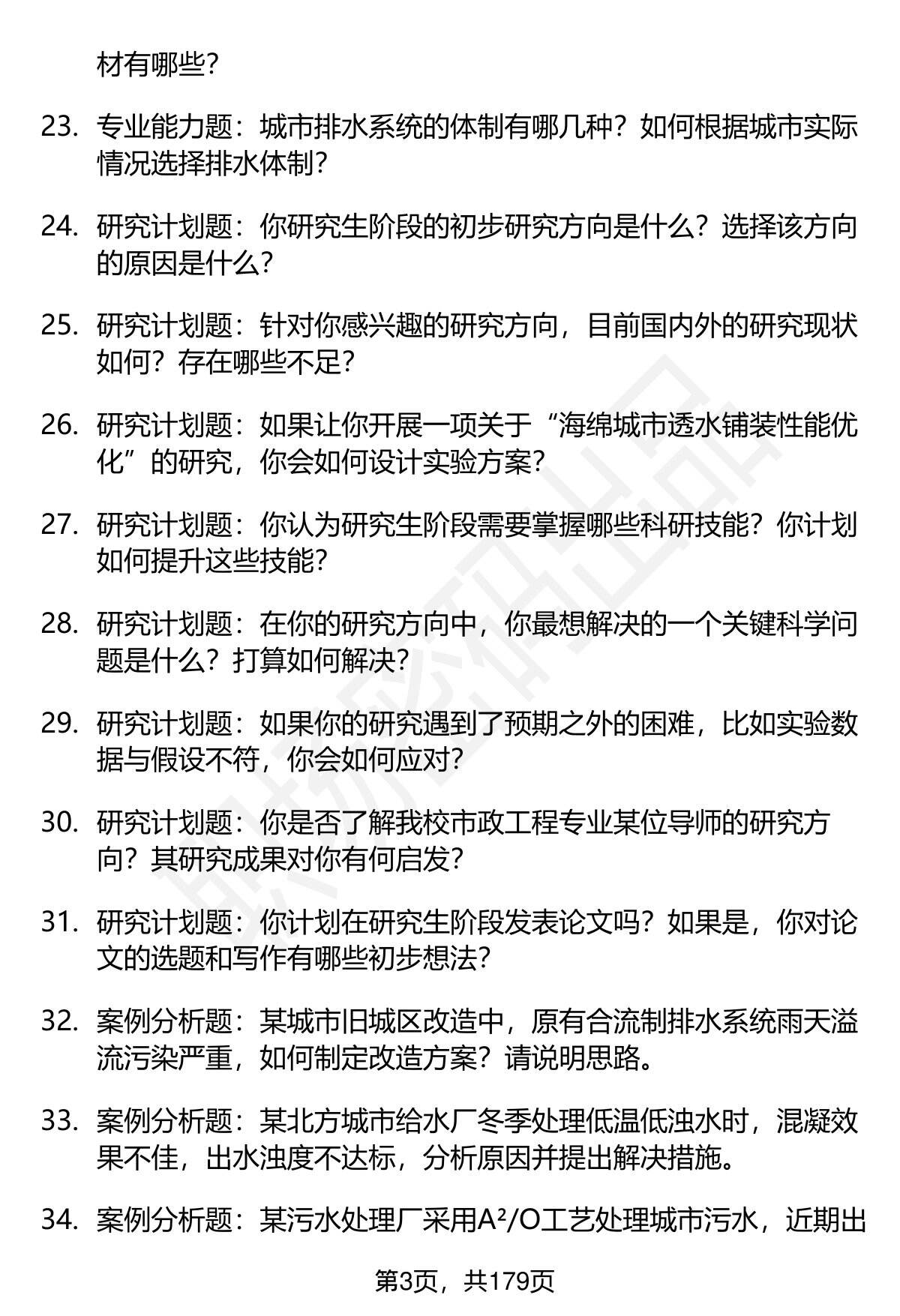 材有哪些?

23. 专业能力题：城市排水系统的体制有哪几种？如何根据城市实际情况选择排水体制？

24. 研究计划题：你研究生阶段的初步研究方向是什么？选择该方向的原因是什么？

25. 研究计划题：针对你感兴趣的研究方向，目前国内外的研究现状如何？存在哪些不足？

26. 研究计划题：如果让你开展一项关于“海绵城市透水铺装性能优化”的研究，你会如何设计实验方案？

27. 研究计划题：你认为研究生阶段需要掌握哪些科研技能？你计划如何提升这些技能？

28. 研究计划题：在你的研究方向中，你最想解决的一个关键科学问题是什么？打算如何解决？

29. 研究计划题：如果你的研究遇到了预期之外的困难，比如实验数据与假设不符，你会如何应对？

30. 研究计划题：你是否了解我校市政工程专业某位导师的研究方向？其研究成果对你有何启发？

31. 研究计划题：你计划在研究生阶段发表论文吗？如果是，你对论文的选题和写作有哪些初步想法？

32. 案例分析题：某城市旧城区改造中，原有合流制排水系统雨天溢流污染严重，如何制定改造方案？请说明思路。

33. 案例分析题：某北方城市给水厂冬季处理低温低浊水时，混凝效果不佳，出水浊度不达标，分析原因并提出解决措施。

34. 案例分析题：某污水处理厂采用$A^2/O$工艺处理城市污水，近期出

第3页，共179页